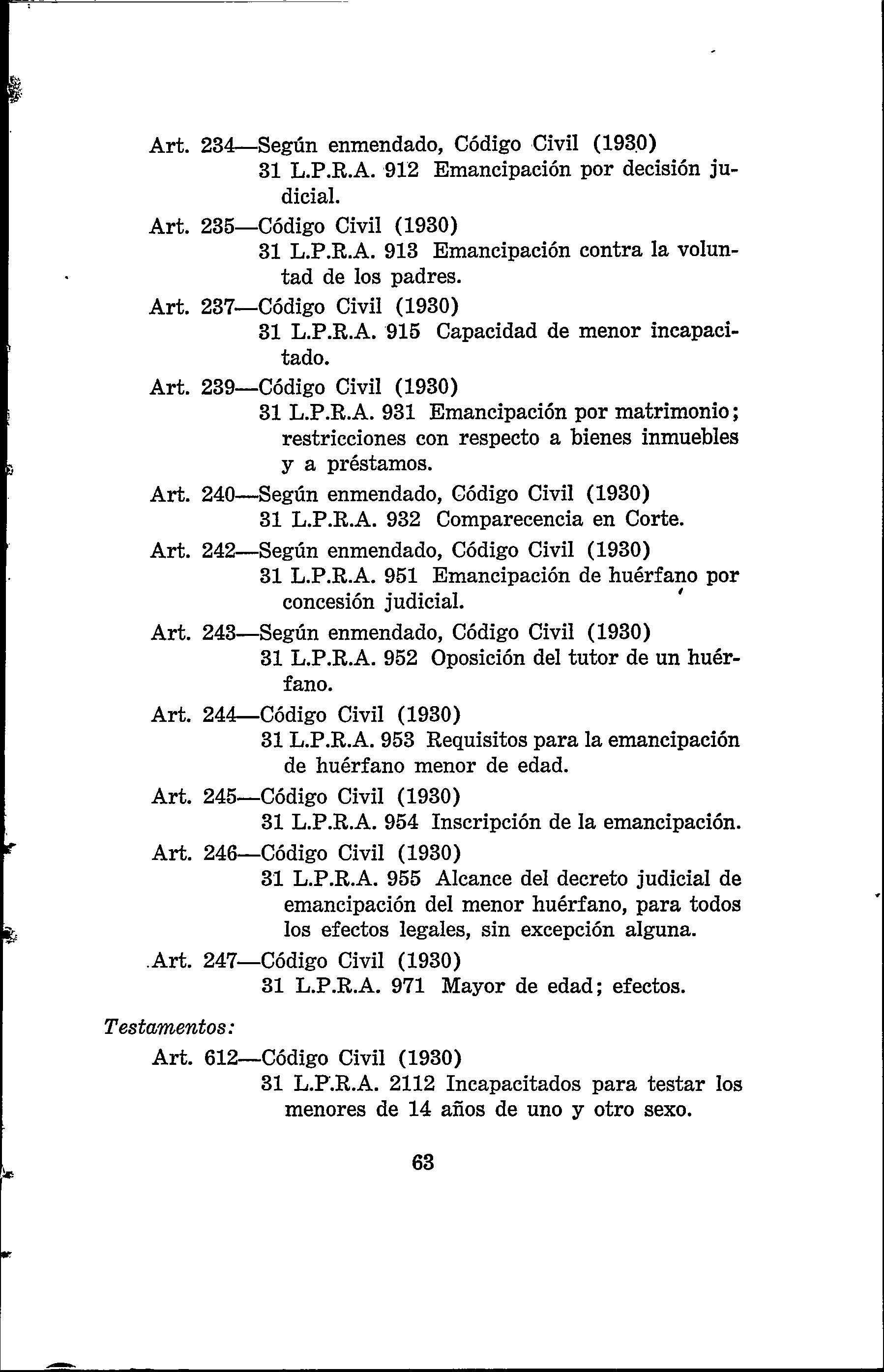 Art. 234—Según enmendado, Código Civil (1930)
31 L.P.R.A. 912 Emancipación por decisión judicial.

Art. 235—Código Civil (1930)
31 L.P.R.A. 913 Emancipación contra la voluntad de los padres.

Art. 237—Código Civil (1930)
31 L.P.R.A. 915 Capacidad de menor incapacitado.

Art. 239—Código Civil (1930)
31 L.P.R.A. 931 Emancipación por matrimonio; restricciones con respecto a bienes inmuebles y a préstamos.

Art. 240—Según enmendado, Código Civil (1930)
31 L.P.R.A. 932 Comparecencia en Corte.

Art. 242—Según enmendado, Código Civil (1930)
31 L.P.R.A. 951 Emancipación de huérfano por concesión judicial.

Art. 243—Según enmendado, Código Civil (1930)
31 L.P.R.A. 952 Oposición del tutor de un huérfano.

Art. 244—Código Civil (1930)
31 L.P.R.A. 953 Requisitos para la emancipación de huérfano menor de edad.

Art. 245—Código Civil (1930)
31 L.P.R.A. 954 Inscripción de la emancipación.

Art. 246—Código Civil (1930)
31 L.P.R.A. 955 Alcance del decreto judicial de emancipación del menor huérfano, para todos los efectos legales, sin excepción alguna.

Art. 247—Código Civil (1930)
31 L.P.R.A. 971 Mayor de edad; efectos.

Testamentos:

Art. 612—Código Civil (1930)
31 L.P.R.A. 2112 Incapacitados para testar los menores de 14 años de uno y otro sexo.

63